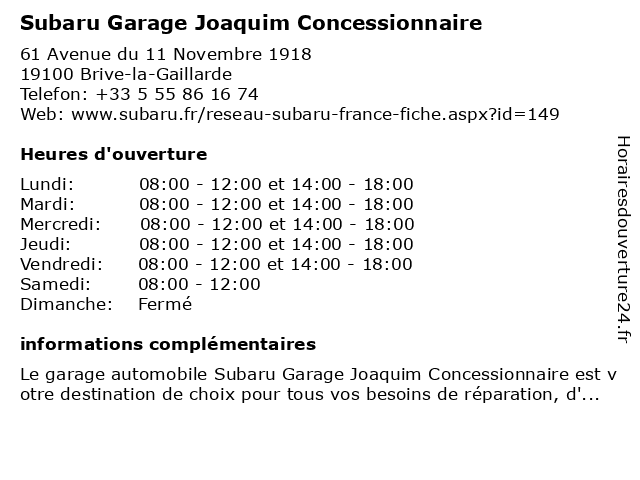 Subaru Garage Joaquim Concessionnaire

61 Avenue du 11 Novembre 1918
19100 Brive-la-Gaillarde
Telefon: +33 5 55 86 16 74
Web: www.subaru.fr/reseau-subaru-france-fiche.aspx?id=149

Heures d'ouverture

| | |
|---|---|
| Lundi: | 08:00 - 12:00 et 14:00 - 18:00 |
| Mardi: | 08:00 - 12:00 et 14:00 - 18:00 |
| Mercredi: | 08:00 - 12:00 et 14:00 - 18:00 |
| Jeudi: | 08:00 - 12:00 et 14:00 - 18:00 |
| Vendredi: | 08:00 - 12:00 et 14:00 - 18:00 |
| Samedi: | 08:00 - 12:00 |
| Dimanche: | Fermé |

informations complémentaires

Le garage automobile Subaru Garage Joaquim Concessionnaire est votre destination de choix pour tous vos besoins de réparation, d'...

Horairesdouverture24.fr